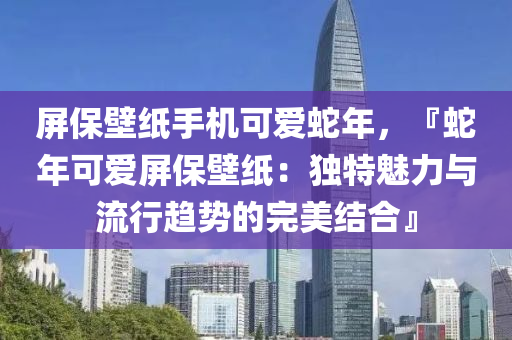 屏保壁纸手机可爱蛇年，『蛇年可爱屏保壁纸：独特魅力与流行趋势的完美结合』